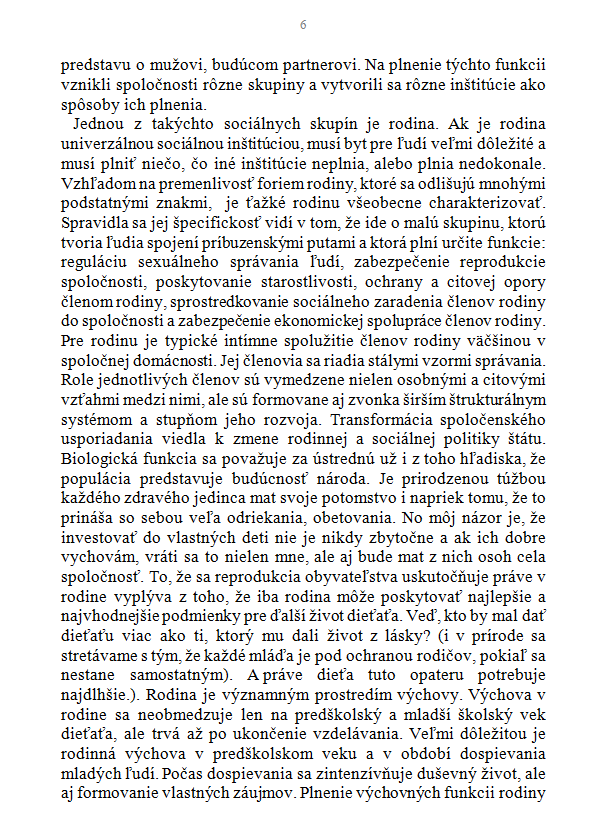 6

predstavu o mužovi, budúcom partnerovi. Na plnenie týchto funkcii vznikli spoločnosti rôzne skupiny a vytvorili sa rôzne inštitúcie ako spôsoby ich plnenia.

Jednou z takýchto sociálnych skupín je rodina. Ak je rodina univerzálnou sociálnou inštitúciou, musí byt pre ľudí veľmi dôležité a musí plniť niečo, čo iné inštitúcie neplnia, alebo plnia nedokonale. Vzhľadom na premenlivosť foriem rodiny, ktoré sa odlišujú mnohými podstatnými znakmi, je ťažké rodinu všeobecne charakterizovať. Spravidla sa jej špecifickosť vidí v tom, že ide o malú skupinu, ktorú tvoria ľudia spojení príbuzenskými putami a ktorá plní určite funkcie: reguláciu sexuálneho správania ľudí, zabezpečenie reprodukcie spoločnosti, poskytovanie starostlivosti, ochrany a citovej opory členom rodiny, sprostredkovanie sociálneho zaradenia členov rodiny do spoločnosti a zabezpečenie ekonomickej spolupráce členov rodiny. Pre rodinu je typické intímne spolužitie členov rodiny väčšinou v spoločnej domácnosti. Jej členovia sa riadia stálymi vzormi správania. Role jednotlivých členov sú vymedzene nielen osobnými a citovými vzťahmi medzi nimi, ale sú formovane aj zvonka širším štrukturálnym systémom a stupňom jeho rozvoja. Transformácia spoločenského usporiadania viedla k zmene rodinnej a sociálnej politiky štátu. Biologická funkcia sa považuje za ústrednú už i z toho hľadiska, že populácia predstavuje budúcnosť národa. Je prirodzenou túžbou každého zdravého jedinca mat svoje potomstvo i napriek tomu, že to prináša so sebou veľa odriekania, obetovania. No môj názor je, že investovať do vlastných deti nie je nikdy zbytočne a ak ich dobre vychovám, vráti sa to nielen mne, ale aj bude mat z nich osoh cela spoločnosť. To, že sa reprodukcia obyvateľstva uskutočňuje práve v rodine vyplýva z toho, že iba rodina môže poskytovať najlepšie a najvhodnejšie podmienky pre ďalší život dieťaťa. Veď, kto by mal dať dieťaťu viac ako ti, ktorý mu dali život z lásky? (i v prírode sa stretávame s tým, že každé mláďa je pod ochranou rodičov, pokiaľ sa nestane samostatným). A práve dieťa tuto opateru potrebuje najdlhšie.). Rodina je významným prostredím výchovy. Výchova v rodine sa neobmedzuje len na predškolský a mladší školský vek dieťaťa, ale trvá až po ukončenie vzdelávania. Veľmi dôležitou je rodinná výchova v predškolskom veku a v období dospievania mladých ľudí. Počas dospievania sa zintenzívňuje duševný život, ale aj formovanie vlastných záujmov. Plnenie výchovných funkcii rodiny